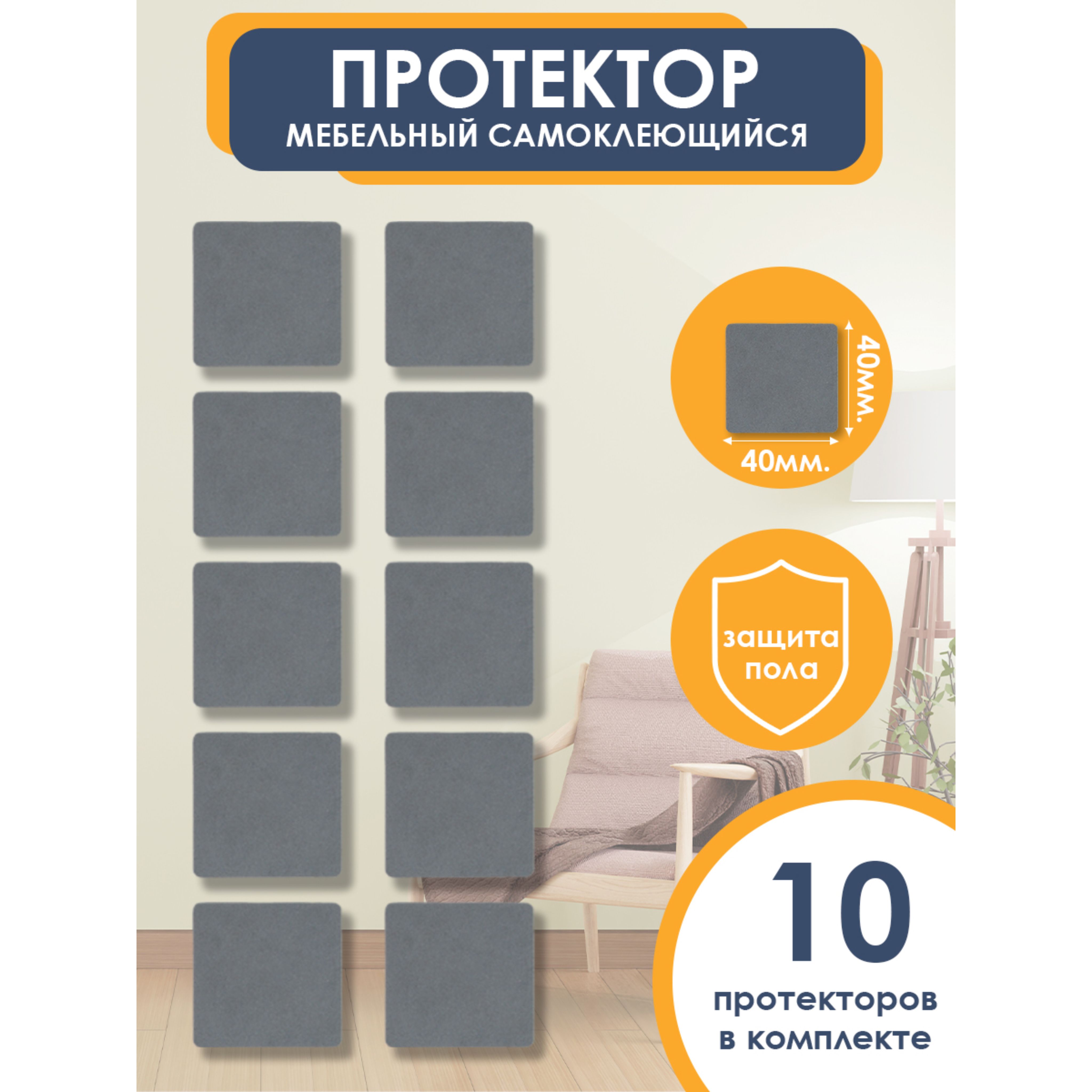 ПРОТЕКТОР
МЕБЕЛЬНЫЙ САМОКЛЕЮЩИЙСЯ

40мм.

40мм.

защита пола

10
протекторов в комплекте